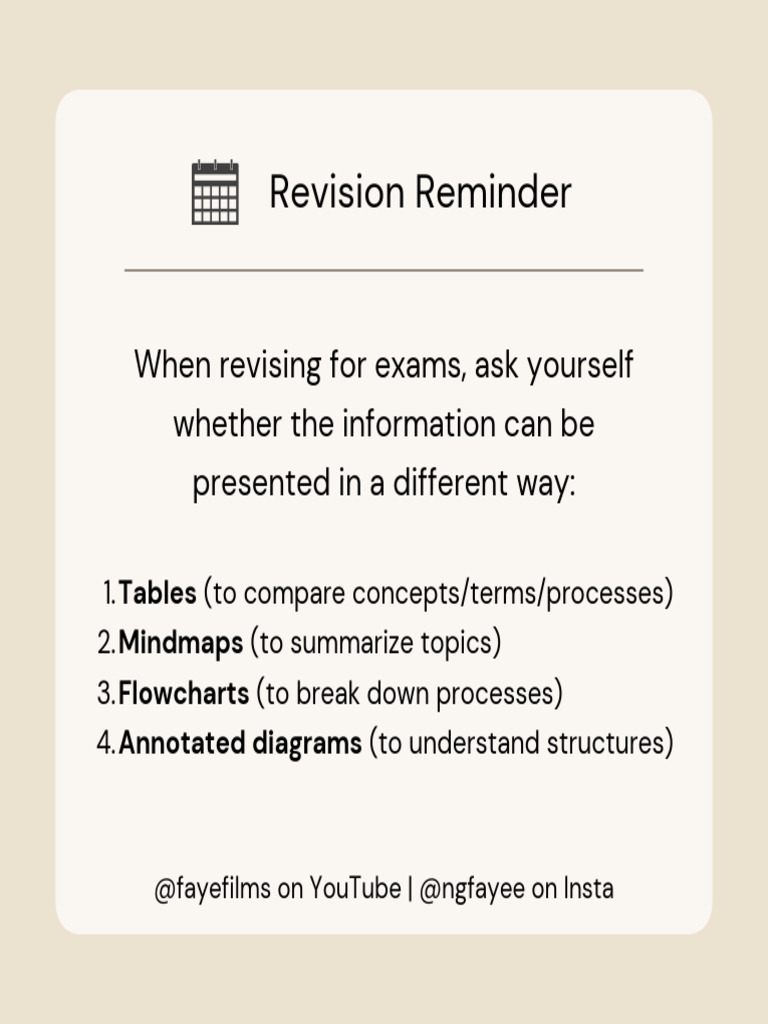 Revision Reminder

When revising for exams, ask yourself whether the information can be presented in a different way:

1. Tables (to compare concepts/terms/processes)
2. Mindmaps (to summarize topics)
3. Flowcharts (to break down processes)
4. Annotated diagrams (to understand structures)

@fayefilms on YouTube | @ngfayee on Insta